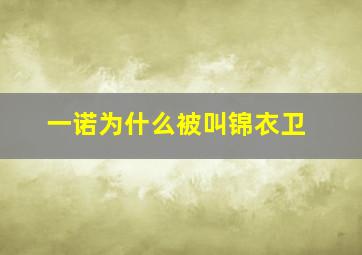 一诺为什么被叫锦衣卫